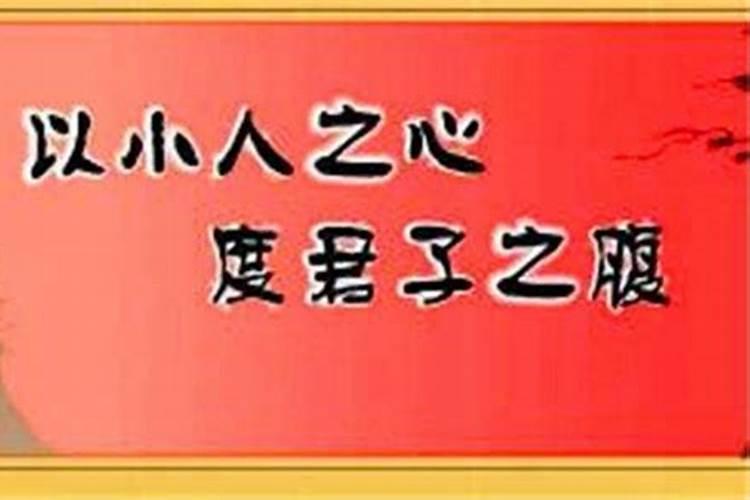 以小人之心
度君子之腹